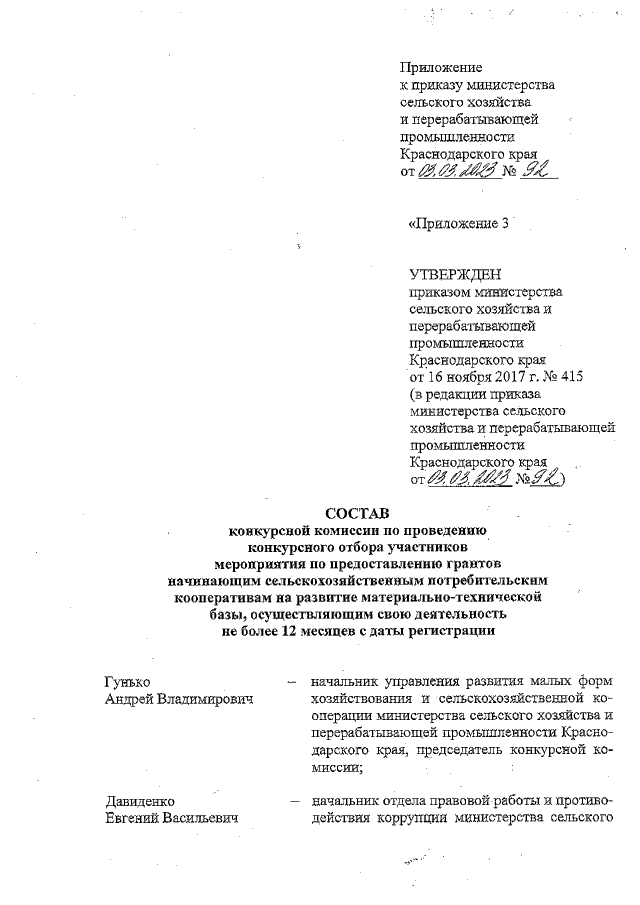 Приложение
к приказу министерства сельского хозяйства и перерабатывающей промышленности Краснодарского края
от 03.03.2023 № 92

«Приложение 3

УТВЕРЖДЕН
приказом министерства сельского хозяйства и перерабатывающей промышленности Краснодарского края
от 16 ноября 2017 г. № 415
(в редакции приказа министерства сельского хозяйства и перерабатывающей промышленности Краснодарского края
от 03.03.2023 № 92)

СОСТАВ
конкурсной комиссии по проведению конкурсного отбора участников мероприятия по предоставлению грантов начинающим сельскохозяйственным потребительским кооперативам на развитие материально-технической базы, осуществляющим свою деятельность не более 12 месяцев с даты регистрации

Гунько
Андрей Владимирович – начальник управления развития малых форм хозяйствования и сельскохозяйственной кооперации министерства сельского хозяйства и перерабатывающей промышленности Краснодарского края, председатель конкурсной комиссии;

Давиденко
Евгений Васильевич – начальник отдела правовой работы и противодействия коррупции министерства сельского